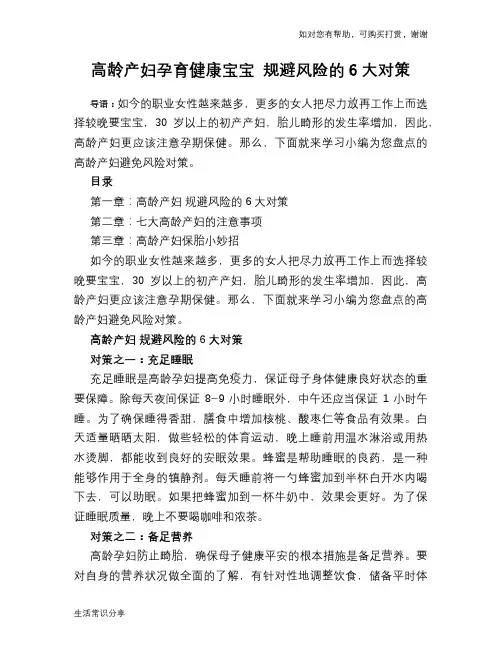 如对您有帮助，可购买打赏，谢谢

高龄产妇孕育健康宝宝 规避风险的 6 大对策

导语：如今的职业女性越来越多，更多的女人把尽力放再工作上而选择较晚要宝宝，30 岁以上的初产产妇，胎儿畸形的发生率增加，因此，高龄产妇更应该注意孕期保健。那么，下面就来学习小编为您盘点的高龄产妇避免风险对策。

目录

第一章：高龄产妇 规避风险的 6 大对策

第二章：七大高龄产妇的注意事项

第三章：高龄产妇保胎小妙招

如今的职业女性越来越多，更多的女人把尽力放再工作上而选择较晚要宝宝，30 岁以上的初产产妇，胎儿畸形的发生率增加，因此，高龄产妇更应该注意孕期保健。那么，下面就来学习小编为您盘点的高龄产妇避免风险对策。

高龄产妇 规避风险的 6 大对策

对策之一：充足睡眠

充足睡眠是高龄孕妇提高免疫力，保证母子身体健康良好状态的重要保障。除每天夜间保证 8-9 小时睡眠外，中午还应当保证 1 小时午睡。为了确保睡得香甜，膳食中增加核桃、酸枣仁等食品有效果。白天适量晒晒太阳，做些轻松的体育运动，晚上睡前用温水淋浴或用热水烫脚，都能收到良好的安眠效果。蜂蜜是帮助睡眠的良药，是一种能够作用于全身的镇静剂。每天睡前将一勺蜂蜜加到半杯白开水内喝下去，可以助眠。如果把蜂蜜加到一杯牛奶中，效果会更好。为了保证睡眠质量，晚上不要喝咖啡和浓茶。

对策之二：备足营养

高龄孕妇防止畸胎，确保母子健康平安的根本措施是备足营养。要对自身的营养状况做全面的了解，有针对性地调整饮食，储备平时体

生活常识分享